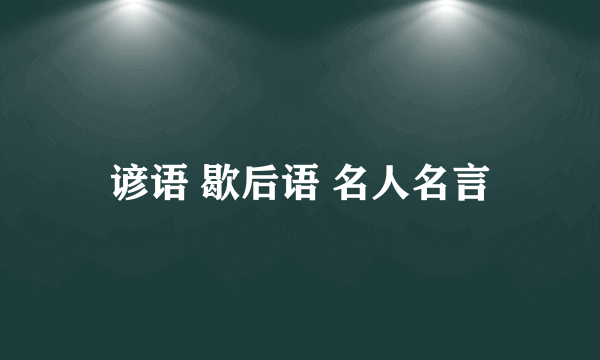 谚语 歇后语 名人名言